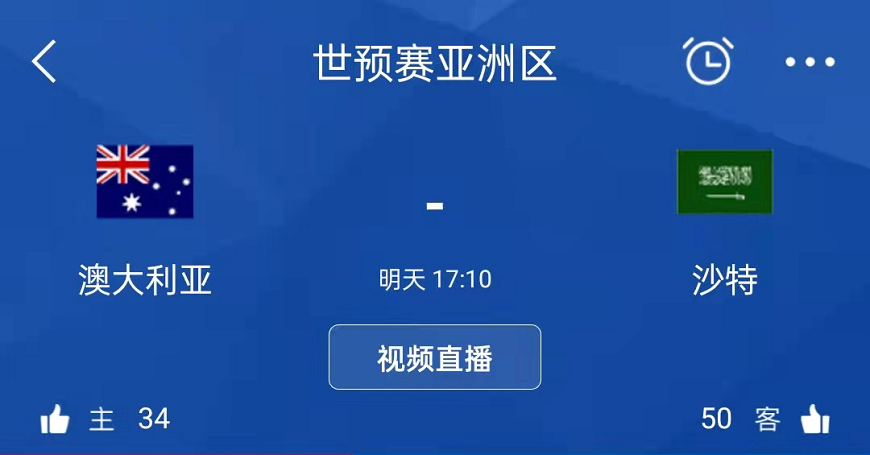 世预赛亚洲区

澳大利亚

-

明天 17:10

沙特

视频直播

主 34

50 客